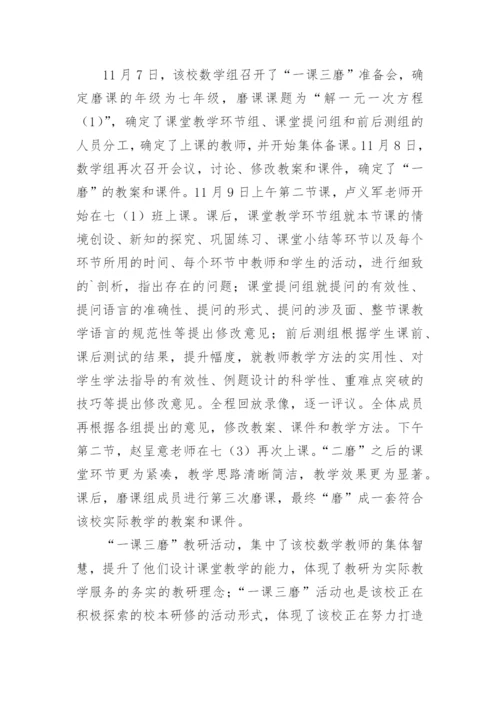 11月7日，该校数学组召开了“一课三磨”准备会，确定磨课的年级为七年级，磨课课题为“解一元一次方程（1）”，确定了课堂教学环节组、课堂提问组和前后测组的人员分工，确定了上课的教师，并开始集体备课。11月8日，数学组再次召开会议，讨论、修改教案和课件，确定了“一磨”的教案和课件。11月9日上午第二节课，卢义军老师开始在七（1）班上课。课后，课堂教学环节组就本节课的情境创设、新知的探究、巩固练习、课堂小结等环节以及每个环节所用的时间、每个环节中教师和学生的活动，进行细致的`剖析，指出存在的问题；课堂提问组就提问的有效性、提问语言的准确性、提问的形式、提问的涉及面、整节课教学语言的规范性等提出修改意见；前后测组根据学生课前、课后测试的结果，提升幅度，就教师教学方法的实用性、对学生学法指导的有效性、例题设计的科学性、重难点突破的技巧等提出修改意见。全程回放录像，逐一评议。全体成员再根据各组提出的意见，修改教案、课件和教学方法。下午第二节，赵呈意老师在七（3）再次上课。“二磨”之后的课堂环节更为紧凑，教学思路清晰简洁，教学效果更为显著。课后，磨课组成员进行第三次磨课，最终“磨”成一套符合该校实际教学的教案和课件。

“一课三磨”教研活动，集中了该校数学教师的集体智慧，提升了他们设计课堂教学的能力，体现了教研为实际教学服务的务实的教研理念；“一课三磨”活动也是该校正在积极探索的校本研修的活动形式，体现了该校正在努力打造